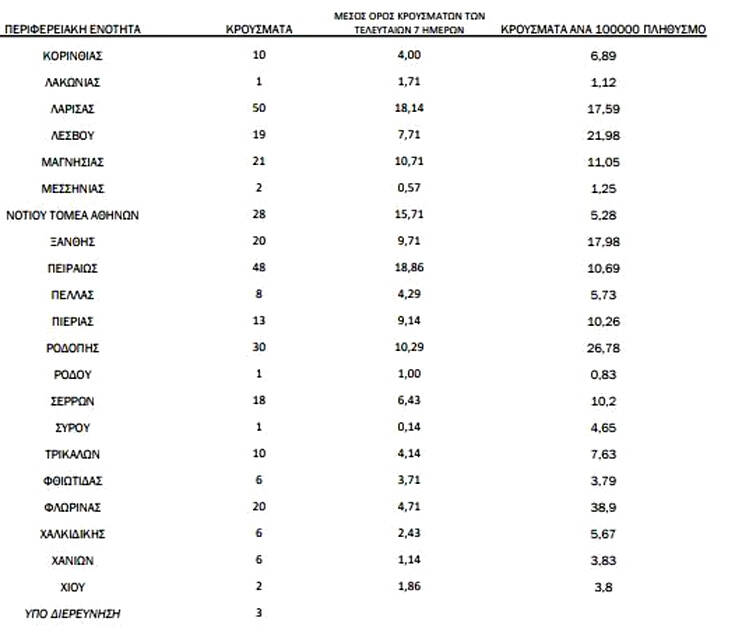 | ΠΕΡΙΦΕΡΕΙΑΚΗ ΕΝΟΤΗΤΑ | ΚΡΟΥΣΜΑΤΑ | ΜΕΣΟΣ ΟΡΟΣ ΚΡΟΥΣΜΑΤΩΝ ΤΩΝ ΤΕΛΕΥΤΑΙΩΝ 7 ΗΜΕΡΩΝ | ΚΡΟΥΣΜΑΤΑ ΑΝΑ 100000 ΠΛΗΘΥΣΜΟ |
|---|---|---|---|
| ΚΟΡΙΝΘΙΑΣ | 10 | 4,00 | 6,89 |
| ΛΑΚΩΝΙΑΣ | 1 | 1,71 | 1,12 |
| ΛΑΡΙΣΑΣ | 50 | 18,14 | 17,59 |
| ΛΕΣΒΟΥ | 19 | 7,71 | 21,98 |
| ΜΑΓΝΗΣΙΑΣ | 21 | 10,71 | 11,05 |
| ΜΕΣΣΗΝΙΑΣ | 2 | 0,57 | 1,25 |
| ΝΟΤΙΟΥ ΤΟΜΕΑ ΑΘΗΝΩΝ | 28 | 15,71 | 5,28 |
| ΞΑΝΘΗΣ | 20 | 9,71 | 17,98 |
| ΠΕΙΡΑΙΩΣ | 48 | 18,86 | 10,69 |
| ΠΕΛΛΑΣ | 8 | 4,29 | 5,73 |
| ΠΙΕΡΙΑΣ | 13 | 9,14 | 10,26 |
| ΡΟΔΟΠΗΣ | 30 | 10,29 | 26,78 |
| ΡΟΔΟΥ | 1 | 1,00 | 0,83 |
| ΣΕΡΡΩΝ | 18 | 6,43 | 10,2 |
| ΣΥΡΟΥ | 1 | 0,14 | 4,65 |
| ΤΡΙΚΑΛΩΝ | 10 | 4,14 | 7,63 |
| ΦΘΙΩΤΙΔΑΣ | 6 | 3,71 | 3,79 |
| ΦΛΩΡΙΝΑΣ | 20 | 4,71 | 38,9 |
| ΧΑΛΚΙΔΙΚΗΣ | 6 | 2,43 | 5,67 |
| ΧΑΝΙΩΝ | 6 | 1,14 | 3,83 |
| ΧΙΟΥ | 2 | 1,86 | 3,8 |
| ΥΠΟ ΔΙΕΡΕΥΝΗΣΗ | 3 | | |